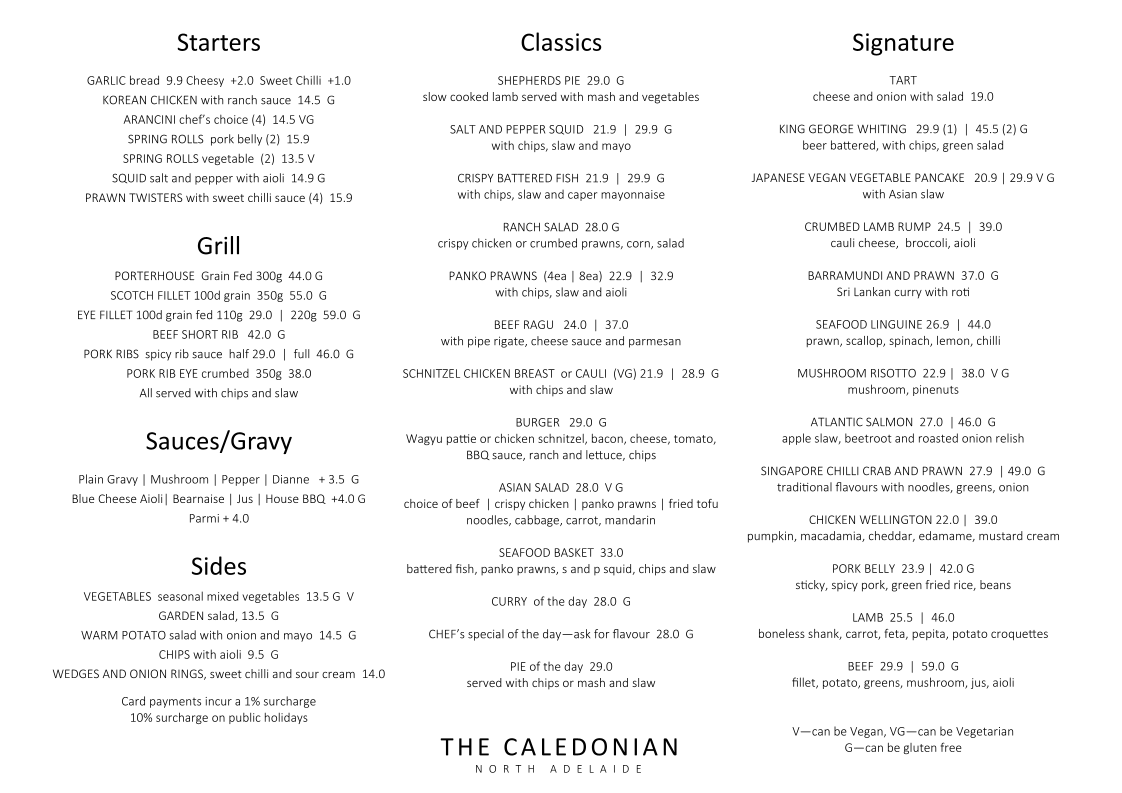 Starters

GARLIC bread 9.9 Cheesy +2.0 Sweet Chilli +1.0
KOREAN CHICKEN with ranch sauce 14.5 G
ARANCINI chef's choice (4) 14.5 VG
SPRING ROLLS pork belly (2) 15.9
SPRING ROLLS vegetable (2) 13.5 V
SQUID salt and pepper with aioli 14.9 G
PRAWN TWISTERS with sweet chilli sauce (4) 15.9

Grill

PORTERHOUSE Grain Fed 300g 44.0 G
SCOTCH FILLET 100d grain 350g 55.0 G
EYE FILLET 100d grain fed 110g 29.0 | 220g 59.0 G
BEEF SHORT RIB 42.0 G
PORK RIBS spicy rib sauce half 29.0 | full 46.0 G
PORK RIB EYE crumbed 350g 38.0
All served with chips and slaw

Sauces/Gravy

Plain Gravy | Mushroom | Pepper | Dianne + 3.5 G
Blue Cheese Aioli| Bearnaise | Jus | House BBQ +4.0 G
Parmi + 4.0

Sides

VEGETABLES seasonal mixed vegetables 13.5 G V
GARDEN salad, 13.5 G
WARM POTATO salad with onion and mayo 14.5 G
CHIPS with aioli 9.5 G
WEDGES AND ONION RINGS, sweet chilli and sour cream 14.0

Card payments incur a 1% surcharge
10% surcharge on public holidays

Classics

SHEPHERDS PIE 29.0 G
slow cooked lamb served with mash and vegetables

SALT AND PEPPER SQUID 21.9 | 29.9 G
with chips, slaw and mayo

CRISPY BATTERED FISH 21.9 | 29.9 G
with chips, slaw and caper mayonnaise

RANCH SALAD 28.0 G
crispy chicken or crumbed prawns, corn, salad

PANKO PRAWNS (4ea | 8ea) 22.9 | 32.9
with chips, slaw and aioli

BEEF RAGU 24.0 | 37.0
with pipe rigate, cheese sauce and parmesan

SCHNITZEL CHICKEN BREAST or CAULI (VG) 21.9 | 28.9 G
with chips and slaw

BURGER 29.0 G
Wagyu pattie or chicken schnitzel, bacon, cheese, tomato, BBQ sauce, ranch and lettuce, chips

ASIAN SALAD 28.0 V G
choice of beef | crispy chicken | panko prawns | fried tofu
noodles, cabbage, carrot, mandarin

SEAFOOD BASKET 33.0
battered fish, panko prawns, s and p squid, chips and slaw

CURRY of the day 28.0 G

CHEF's special of the day—ask for flavour 28.0 G

PIE of the day 29.0
served with chips or mash and slaw

THE CALEDONIAN
NORTH ADELAIDE

Signature

TART
cheese and onion with salad 19.0

KING GEORGE WHITING 29.9 (1) | 45.5 (2) G
beer battered, with chips, green salad

JAPANESE VEGAN VEGETABLE PANCAKE 20.9 | 29.9 V G
with Asian slaw

CRUMBED LAMB RUMP 24.5 | 39.0
cauli cheese, broccoli, aioli

BARRAMUNDI AND PRAWN 37.0 G
Sri Lankan curry with roti

SEAFOOD LINGUINE 26.9 | 44.0
prawn, scallop, spinach, lemon, chilli

MUSHROOM RISOTTO 22.9 | 38.0 V G
mushroom, pinenuts

ATLANTIC SALMON 27.0 | 46.0 G
apple slaw, beetroot and roasted onion relish

SINGAPORE CHILLI CRAB AND PRAWN 27.9 | 49.0 G
traditional flavours with noodles, greens, onion

CHICKEN WELLINGTON 22.0 | 39.0
pumpkin, macadamia, cheddar, edamame, mustard cream

PORK BELLY 23.9 | 42.0 G
sticky, spicy pork, green fried rice, beans

LAMB 25.5 | 46.0
boneless shank, carrot, feta, pepita, potato croquettes

BEEF 29.9 | 59.0 G
fillet, potato, greens, mushroom, jus, aioli

V—can be Vegan, VG—can be Vegetarian
G—can be gluten free